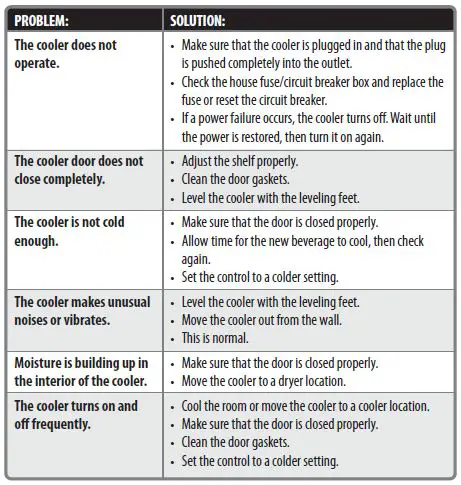 | PROBLEM: | SOLUTION: |
|---|---|
| The cooler does not operate. | • Make sure that the cooler is plugged in and that the plug is pushed completely into the outlet. • Check the house fuse/circuit breaker box and replace the fuse or reset the circuit breaker. • If a power failure occurs, the cooler turns off. Wait until the power is restored, then turn it on again. |
| The cooler door does not close completely. | • Adjust the shelf properly. • Clean the door gaskets. • Level the cooler with the leveling feet. |
| The cooler is not cold enough. | • Make sure that the door is closed properly. • Allow time for the new beverage to cool, then check again. • Set the control to a colder setting. |
| The cooler makes unusual noises or vibrates. | • Level the cooler with the leveling feet. • Move the cooler out from the wall. • This is normal. |
| Moisture is building up in the interior of the cooler. | • Make sure that the door is closed properly. • Move the cooler to a dryer location. |
| The cooler turns on and off frequently. | • Cool the room or move the cooler to a cooler location. • Make sure that the door is closed properly. • Clean the door gaskets. • Set the control to a colder setting. |